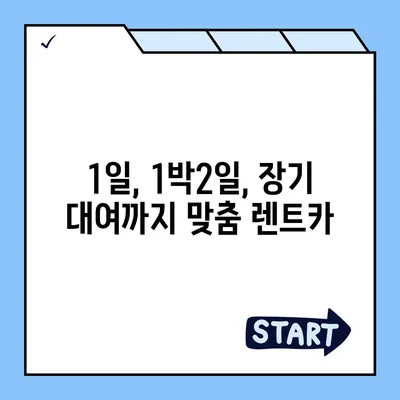 ✓

1일, 1박2일, 장기 대여까지 맞춤 렌트카

START